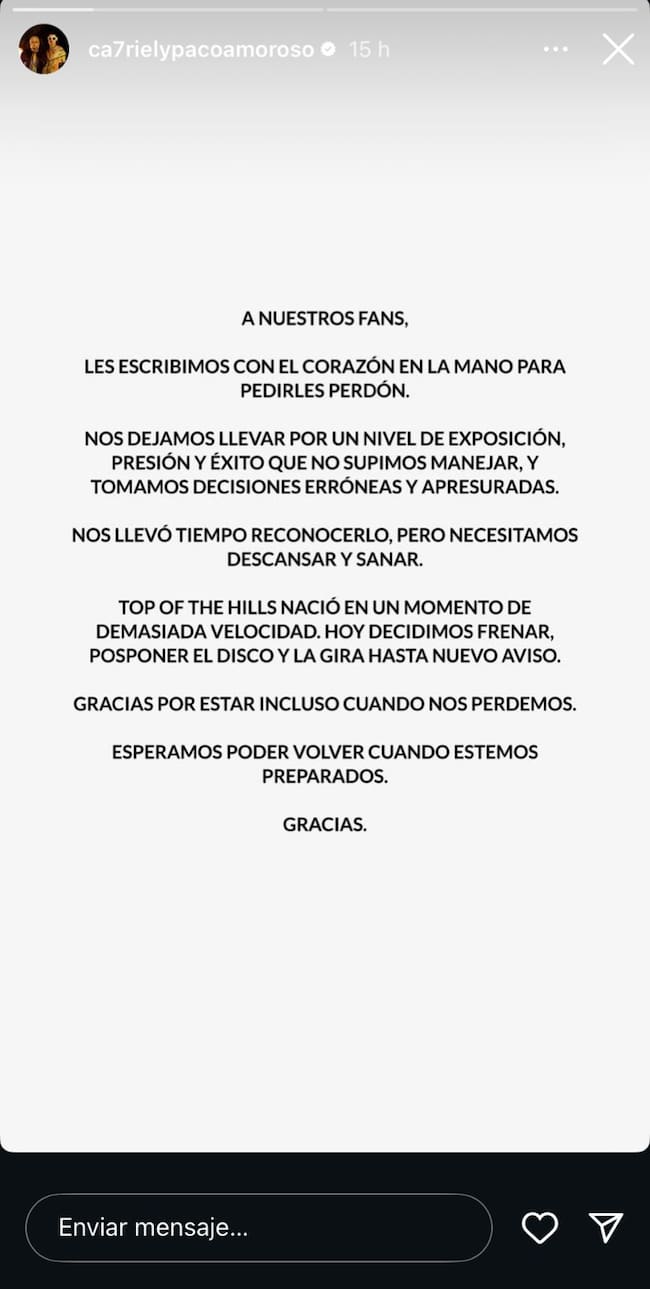 ca7rielypacoamoroso 15 h

A NUESTROS FANS,

LES ESCRIBIMOS CON EL CORAZÓN EN LA MANO PARA PEDIRLES PERDÓN.

NOS DEJAMOS LLEVAR POR UN NIVEL DE EXPOSICIÓN, PRESIÓN Y ÉXITO QUE NO SUPIMOS MANEJAR, Y TOMAMOS DECISIONES ERRÓNEAS Y APRESURADAS.

NOS LLEVÓ TIEMPO RECONOCERLO, PERO NECESITAMOS DESCANSAR Y SANAR.

TOP OF THE HILLS NACIÓ EN UN MOMENTO DE DEMASIADA VELOCIDAD. HOY DECIDIMOS FRENAR, POSPONER EL DISCO Y LA GIRA HASTA NUEVO AVISO.

GRACIAS POR ESTAR INCLUSO CUANDO NOS PERDEMOS.

ESPERAMOS PODER VOLVER CUANDO ESTEMOS PREPARADOS.

GRACIAS.

Enviar mensaje...